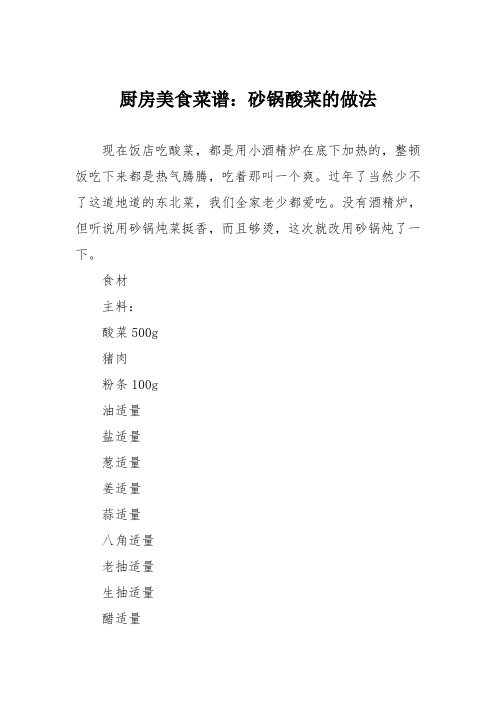 厨房美食菜谱：砂锅酸菜的做法

现在饭店吃酸菜，都是用小酒精炉在底下加热的，整顿饭吃下来都是热气腾腾，吃着那叫一个爽。过年了当然少不了这道地道的东北菜，我们全家老少都爱吃。没有酒精炉，但听说用砂锅炖菜挺香，而且够烫，这次就改用砂锅炖了一下。

食材

主料：

酸菜 500g

猪肉

粉条 100g

油适量

盐适量

葱适量

姜适量

蒜适量

八角适量

老抽适量

生抽适量

醋适量